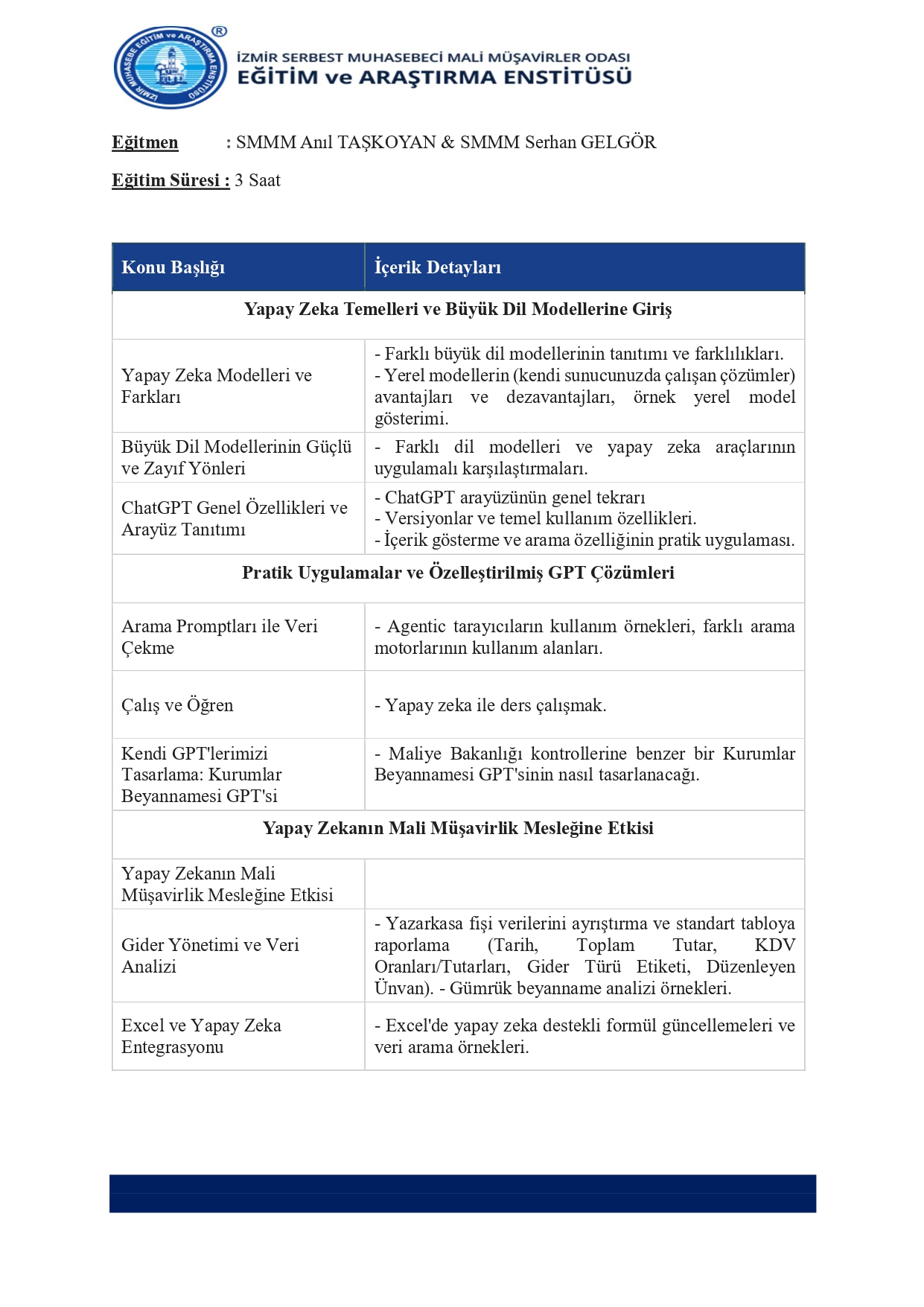 İZMİR MUHASEBE EĞİTİM ve ARAŞTIRMA ENSTİTÜSÜ ®

İZMİR SERBEST MUHASEBECİ MALİ MÜŞAVİRLER ODASI
EĞİTİM ve ARAŞTIRMA ENSTİTÜSÜ

Eğitmen : SMMM Anıl TAŞKOYAN & SMMM Serhan GELGÖR

Eğitim Süresi : 3 Saat

| Konu Başlığı | İçerik Detayları |
|---|---|
| Yapay Zeka Temelleri ve Büyük Dil Modellerine Giriş | |
| Yapay Zeka Modelleri ve Farkları | - Farklı büyük dil modellerinin tanıtımı ve farklılıkları. - Yerel modellerin (kendi sunucunuzda çalışan çözümler) avantajları ve dezavantajları, örnek yerel model gösterimi. |
| Büyük Dil Modellerinin Güçlü ve Zayıf Yönleri | - Farklı dil modelleri ve yapay zeka araçlarının uygulamalı karşılaştırmaları. |
| ChatGPT Genel Özellikleri ve Arayüz Tanıtımı | - ChatGPT arayüzünün genel tekrarı - Versiyonlar ve temel kullanım özellikleri. - İçerik gösterme ve arama özelliğinin pratik uygulaması. |
| Pratik Uygulamalar ve Özelleştirilmiş GPT Çözümleri | |
| Arama Promptları ile Veri Çekme | - Agentic tarayıcıların kullanım örnekleri, farklı arama motorlarının kullanım alanları. |
| Çalış ve Öğren | - Yapay zeka ile ders çalışmak. |
| Kendi GPT'lerimizi Tasarlama: Kurumlar Beyannamesi GPT'si | - Maliye Bakanlığı kontrollerine benzer bir Kurumlar Beyannamesi GPT'sinin nasıl tasarlanacağı. |
| Yapay Zekanın Mali Müşavirlik Mesleğine Etkisi | |
| Yapay Zekanın Mali Müşavirlik Mesleğine Etkisi | |
| Gider Yönetimi ve Veri Analizi | - Yazarkasa fişi verilerini ayrıştırma ve standart tabloya raporlama (Tarih, Toplam Tutar, KDV Oranları/Tutarları, Gider Türü Etiketi, Düzenleyen Ünvan). - Gümrük beyanname analizi örnekleri. |
| Excel ve Yapay Zeka Entegrasyonu | - Excel'de yapay zeka destekli formül güncellemeleri ve veri arama örnekleri. |